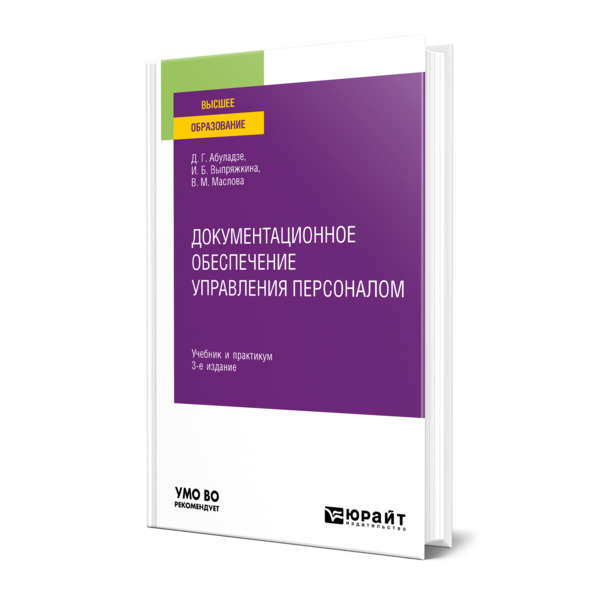 ВЫСШЕЕ
ОБРАЗОВАНИЕ

Д. Г. Абуладзе,
И. Б. Выпряжкина,
В. М. Маслова

ДОКУМЕНТАЦИОННОЕ
ОБЕСПЕЧЕНИЕ
УПРАВЛЕНИЯ ПЕРСОНАЛОМ

Учебник и практикум
3-е издание

УМО ВО
РЕКОМЕНДУЕТ

ЮРАЙТ
издательство